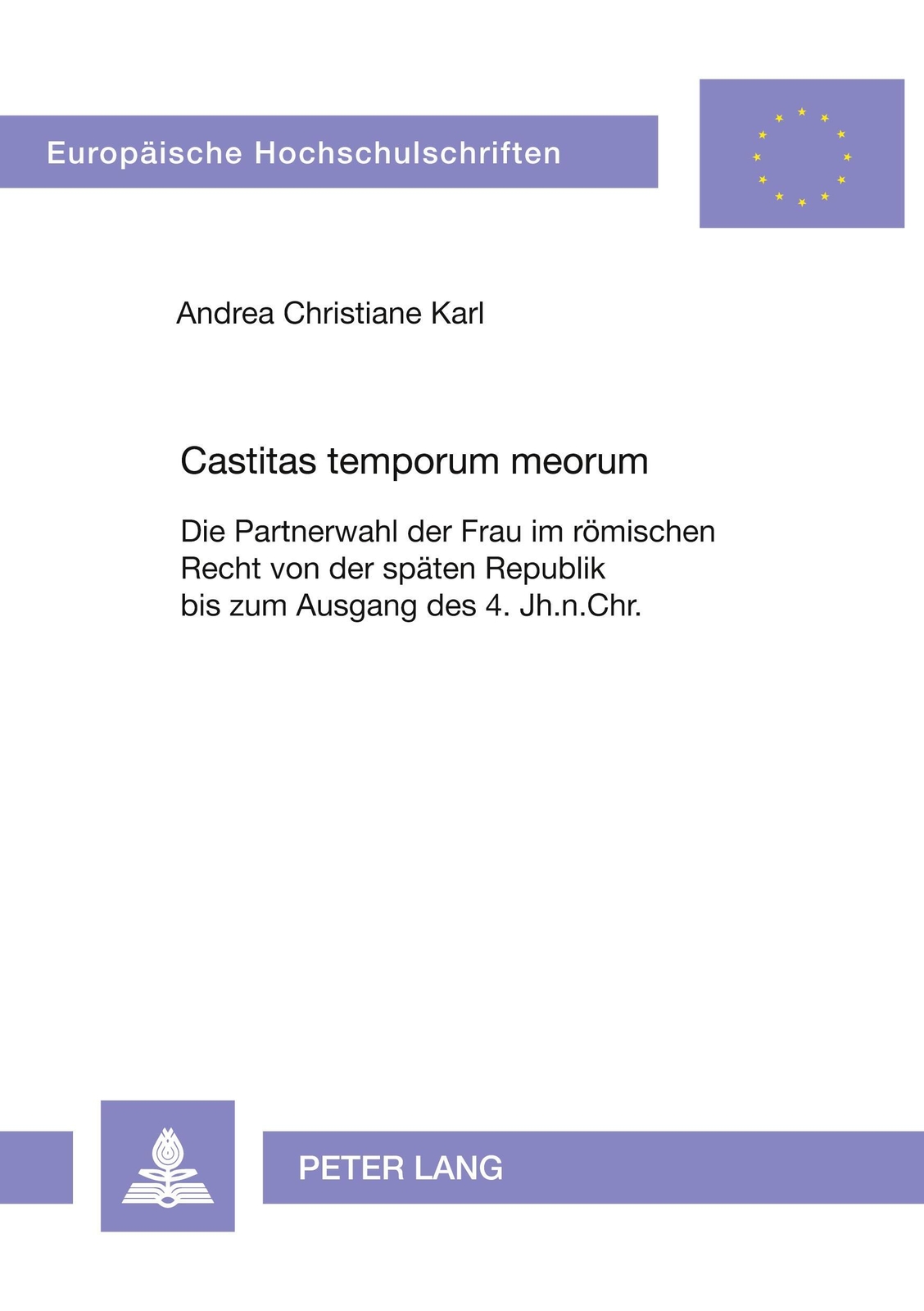 Europäische Hochschulschriften

Andrea Christiane Karl

Castitas temporum meorum

Die Partnerwahl der Frau im römischen Recht von der späten Republik bis zum Ausgang des 4. Jh.n.Chr.

PETER LANG